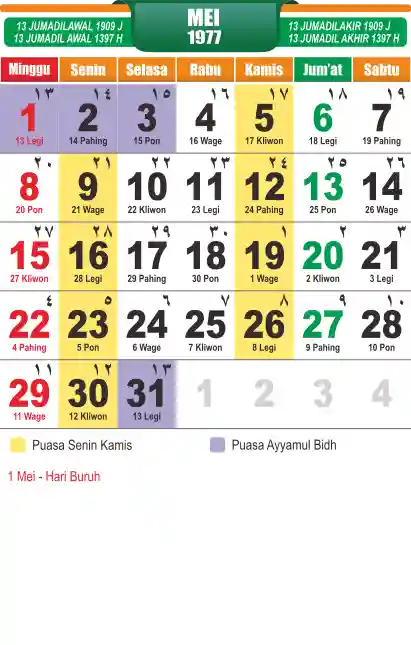 13 JUMADILAWAL 1909 J
13 JUMADIL AWAL 1397 H

MEI
1977

13 JUMADILAKIR 1909 J
13 JUMADIL AKHIR 1397 H

| Minggu | Senin | Selasa | Rabu | Kamis | Jum'at | Sabtu |
|---|---|---|---|---|---|---|
| ١٣ 1 13 Legi | ١٤ 2 14 Pahing | ١٥ 3 15 Pon | ١٦ 4 16 Wage | ١٧ 5 17 Kliwon | ١٨ 6 18 Legi | ١٩ 7 19 Pahing |
| ٢٠ 8 20 Pon | ٢١ 9 21 Wage | ٢٢ 10 22 Kliwon | ٢٣ 11 23 Legi | ٢٤ 12 24 Pahing | ٢٥ 13 25 Pon | ٢٦ 14 26 Wage |
| ٢٧ 15 27 Kliwon | ٢٨ 16 28 Legi | ٢٩ 17 29 Pahing | ٣٠ 18 30 Pon | ١ 19 1 Wage | ٢ 20 2 Kliwon | ٣ 21 3 Legi |
| ٤ 22 4 Pahing | ٥ 23 5 Pon | ٦ 24 6 Wage | ٧ 25 7 Kliwon | ٨ 26 8 Legi | ٩ 27 9 Pahing | ١٠ 28 10 Pon |
| ١١ 29 11 Wage | ١٢ 30 12 Kliwon | ١٣ 31 13 Legi | 1 | 2 | 3 | 4 |

Puasa Senin Kamis

Puasa Ayyamul Bidh

1 Mei - Hari Buruh